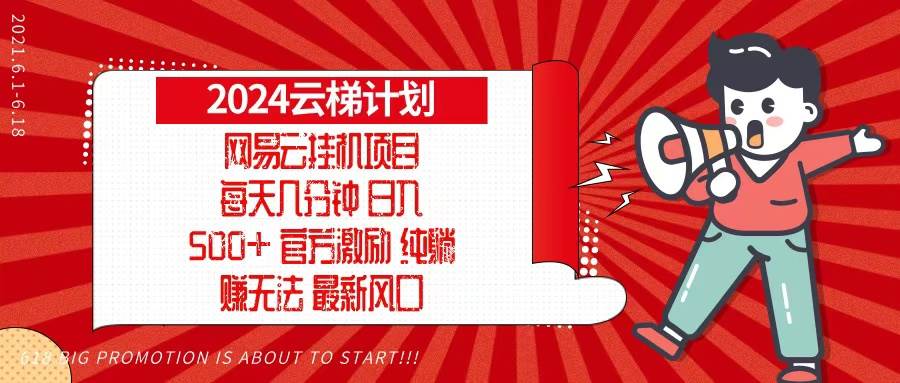 2021.6.1-6.18

2024云梯计划

网易云挂机项目

每天几分钟 日入

500+ 官方激励 纯躺

赚无法 最新风口

618 BIG PROMOTION IS ABOUT TO START!!!